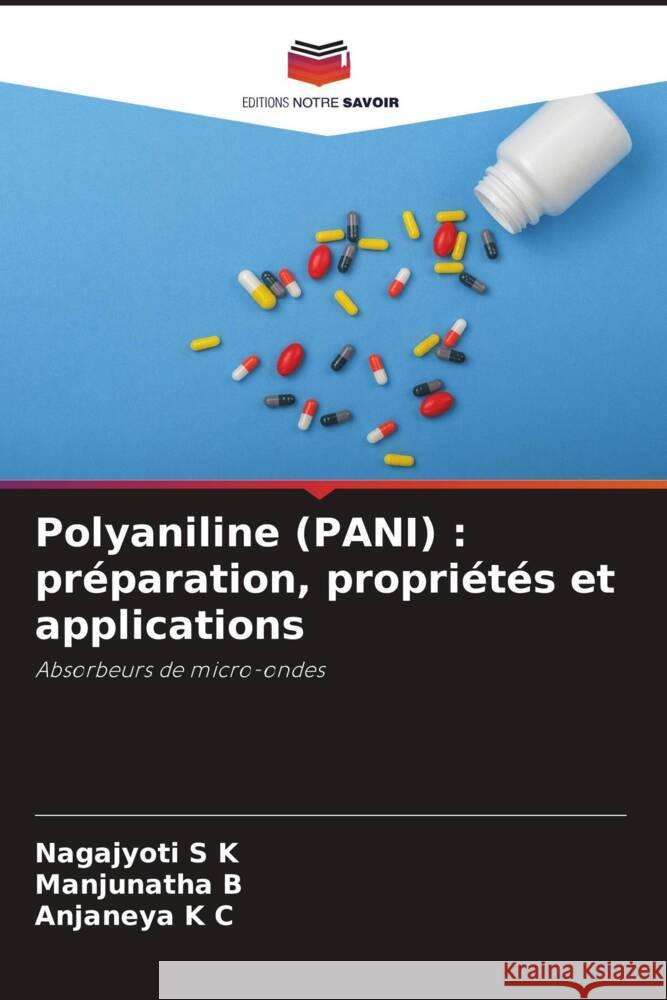 EDITIONS NOTRE SAVOIR

Polyaniline (PANI) : préparation, propriétés et applications

Absorbeurs de micro-ondes

Nagajyoti S K
Manjunatha B
Anjaneya K C